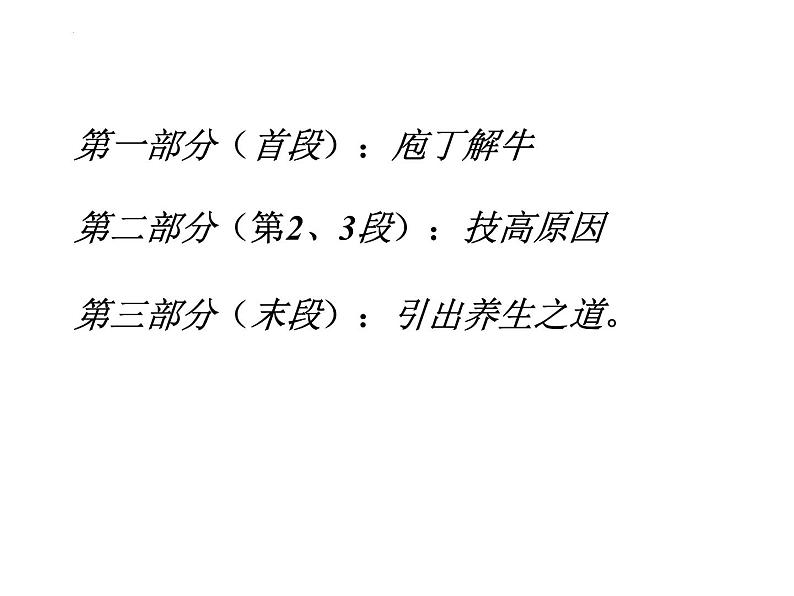 第一部分（首段）：庖丁解牛

第二部分（第2、3段）：技高原因

第三部分（末段）：引出养生之道。